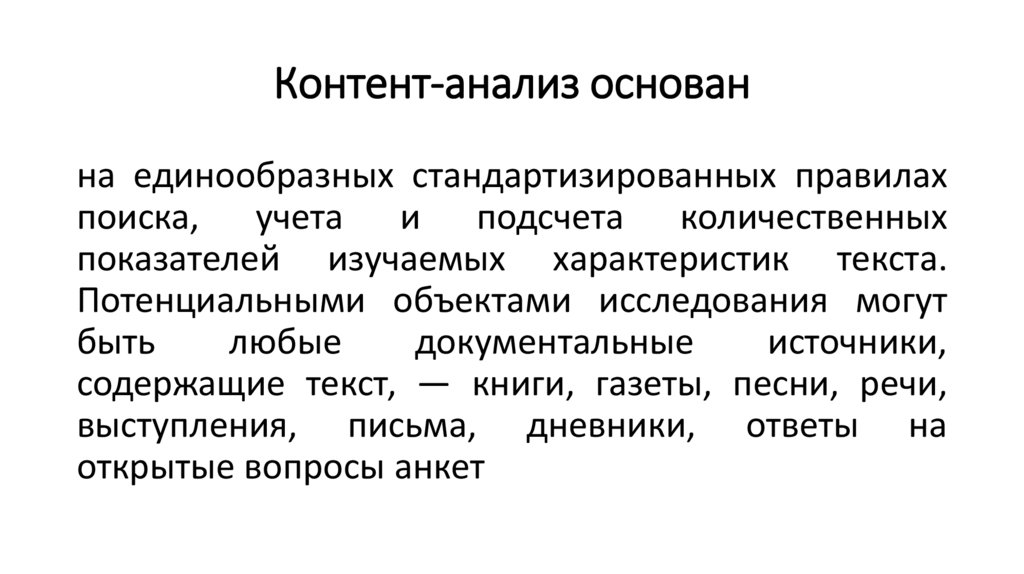 Контент-анализ основан

на единообразных стандартизированных правилах поиска, учета и подсчета количественных показателей изучаемых характеристик текста. Потенциальными объектами исследования могут быть любые документальные источники, содержащие текст, — книги, газеты, песни, речи, выступления, письма, дневники, ответы на открытые вопросы анкет